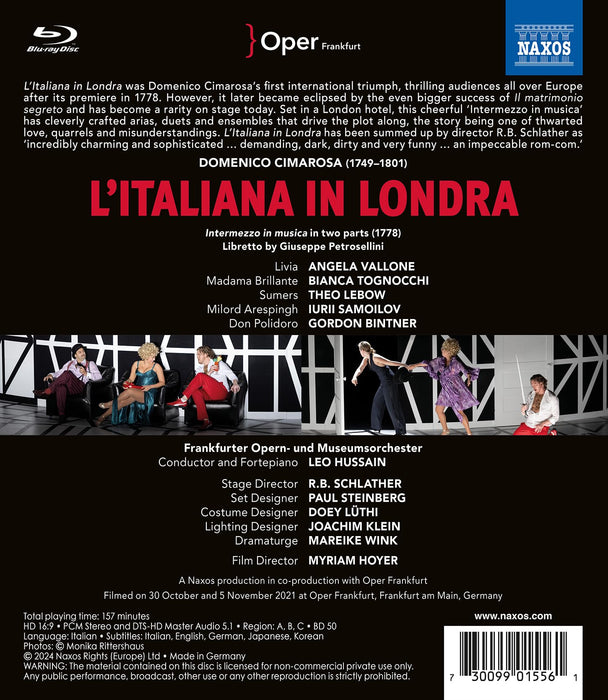 Blu-ray Disc

Oper Frankfurt

NAXOS

L'Italiana in Londra was Domenico Cimarosa's first international triumph, thrilling audiences all over Europe after its premiere in 1778. However, it later became eclipsed by the even bigger success of Il matrimonio segreto and has become a rarity on stage today. Set in a London hotel, this cheerful 'Intermezzo in musica' has cleverly crafted arias, duets and ensembles that drive the plot along, the story being one of thwarted love, quarrels and misunderstandings. L'Italiana in Londra has been summed up by director R.B. Schlather as 'incredibly charming and sophisticated ... demanding, dark, dirty and very funny ... an impeccable rom-com.'

DOMENICO CIMAROSA (1749–1801)

L'ITALIANA IN LONDRA

Intermezzo in musica in two parts (1778)
Libretto by Giuseppe Petrosellini

Livia ANGELA VALLONE
Madama Brillante BIANCA TOGNOCCHI
Sumers THEO LEBOW
Milord Arespingh IURII SAMOILOV
Don Polidoro GORDON BINTNER

Frankfurter Opern- und Museumsorchester
Conductor and Fortepiano LEO HUSSAIN

Stage Director R.B. SCHLATHER
Set Designer PAUL STEINBERG
Costume Designer DOEY LÜTHI
Lighting Designer JOACHIM KLEIN
Dramaturge MAREIKE WINK

Film Director MYRIAM HOYER

A Naxos production in co-production with Oper Frankfurt
Filmed on 30 October and 5 November 2021 at Oper Frankfurt, Frankfurt am Main, Germany

Total playing time: 157 minutes
HD 16:9 • PCM Stereo and DTS-HD Master Audio 5.1 • Region: A, B, C • BD 50
Language: Italian • Subtitles: Italian, English, German, Japanese, Korean
Photos: © Monika Rittershaus
© 2024 Naxos Rights (Europe) Ltd • Made in Germany
WARNING: The material contained on this disc is licensed for non-commercial private use only. Any public performance, broadcast, other use or any other reproduction is strictly prohibited.

www.naxos.com

7 30099 01556 1